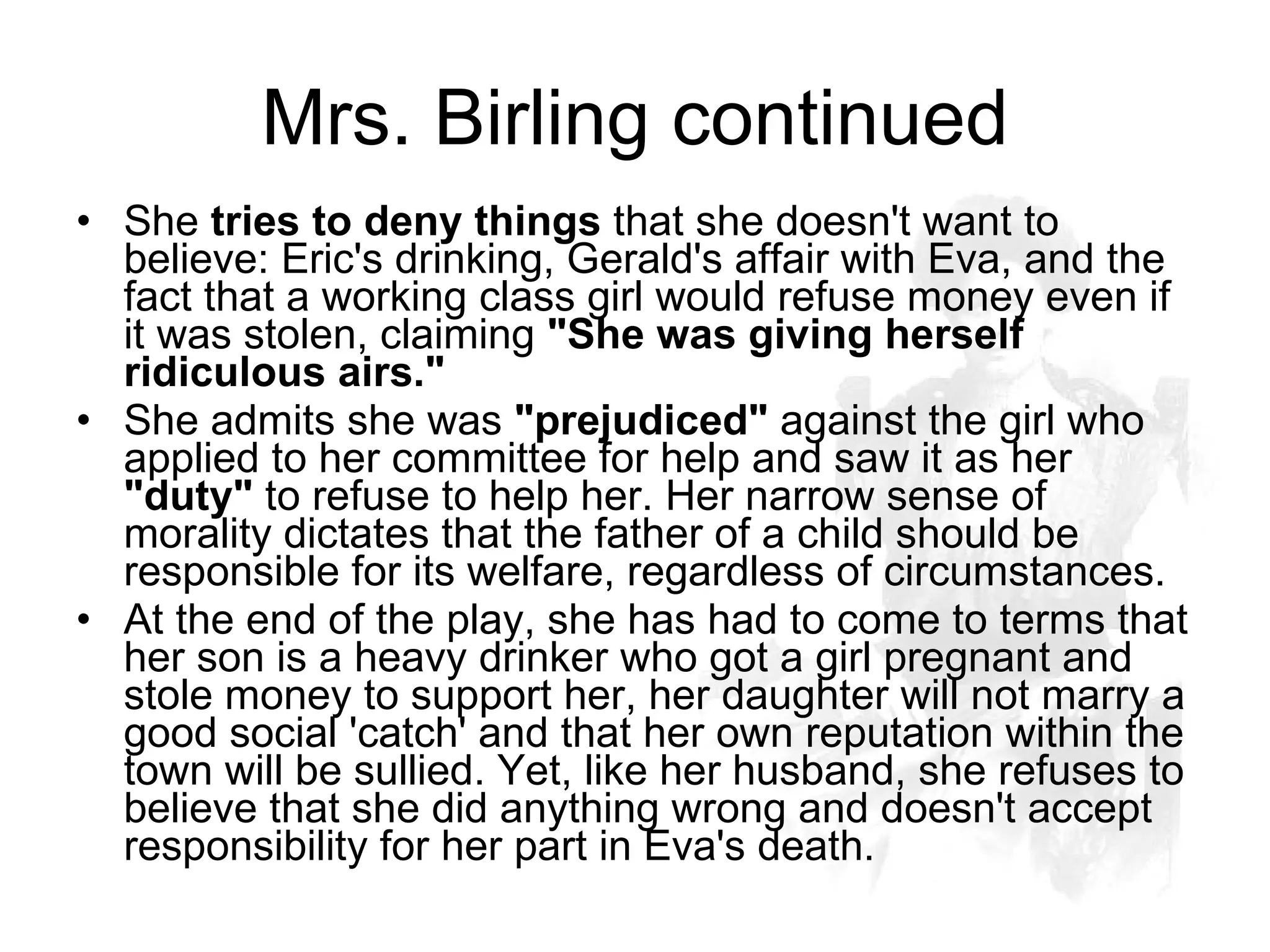 Mrs. Birling continued

• She tries to deny things that she doesn't want to believe: Eric's drinking, Gerald's affair with Eva, and the fact that a working class girl would refuse money even if it was stolen, claiming "She was giving herself ridiculous airs."
• She admits she was "prejudiced" against the girl who applied to her committee for help and saw it as her "duty" to refuse to help her. Her narrow sense of morality dictates that the father of a child should be responsible for its welfare, regardless of circumstances.
• At the end of the play, she has had to come to terms that her son is a heavy drinker who got a girl pregnant and stole money to support her, her daughter will not marry a good social 'catch' and that her own reputation within the town will be sullied. Yet, like her husband, she refuses to believe that she did anything wrong and doesn't accept responsibility for her part in Eva's death.